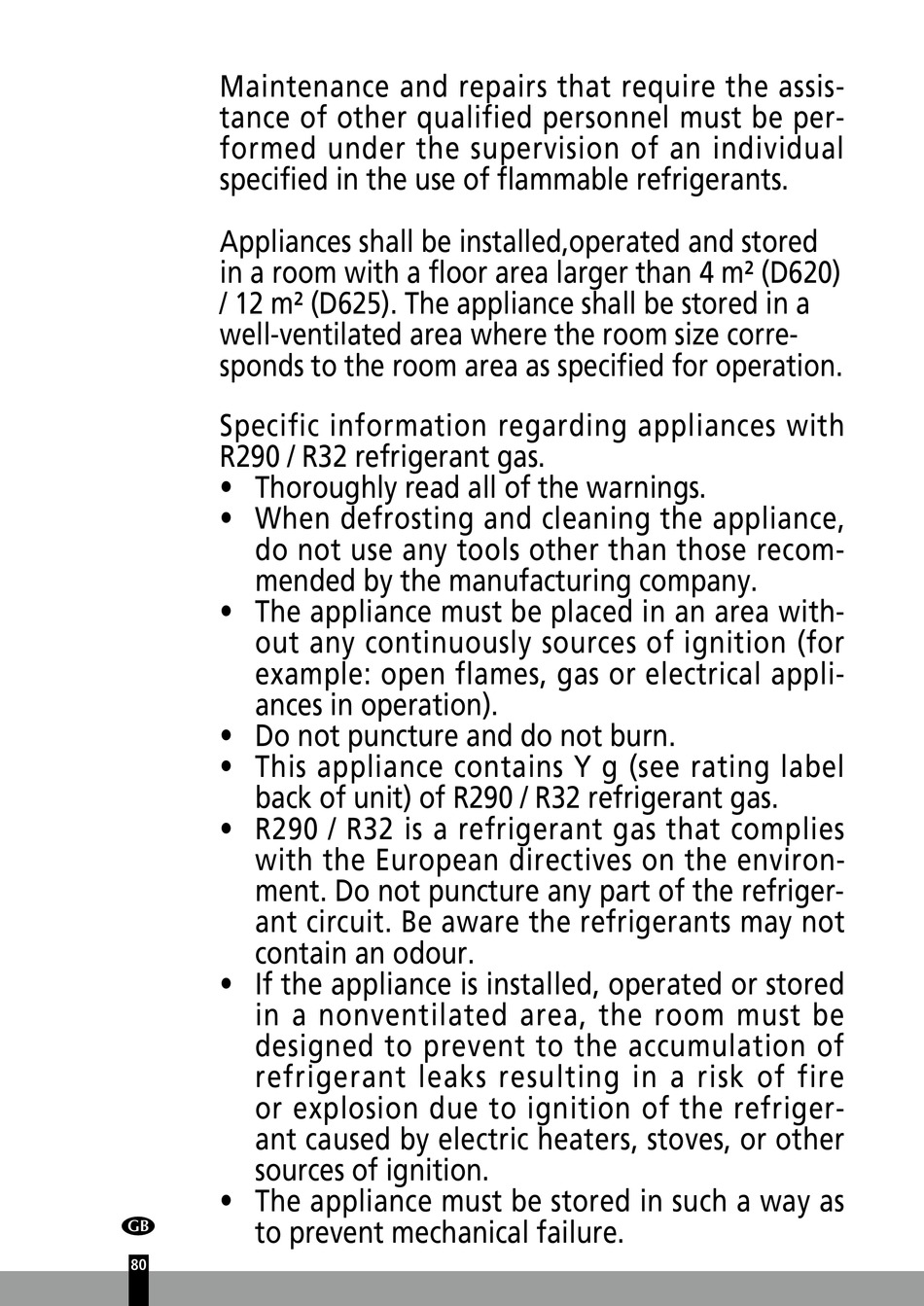 Maintenance and repairs that require the assistance of other qualified personnel must be performed under the supervision of an individual specified in the use of flammable refrigerants.

Appliances shall be installed,operated and stored in a room with a floor area larger than 4 m² (D620) / 12 m² (D625). The appliance shall be stored in a well-ventilated area where the room size corresponds to the room area as specified for operation.

Specific information regarding appliances with R290 / R32 refrigerant gas.
• Thoroughly read all of the warnings.
• When defrosting and cleaning the appliance, do not use any tools other than those recommended by the manufacturing company.
• The appliance must be placed in an area without any continuously sources of ignition (for example: open flames, gas or electrical appliances in operation).
• Do not puncture and do not burn.
• This appliance contains Y g (see rating label back of unit) of R290 / R32 refrigerant gas.
• R290 / R32 is a refrigerant gas that complies with the European directives on the environment. Do not puncture any part of the refrigerant circuit. Be aware the refrigerants may not contain an odour.
• If the appliance is installed, operated or stored in a nonventilated area, the room must be designed to prevent to the accumulation of refrigerant leaks resulting in a risk of fire or explosion due to ignition of the refrigerant caused by electric heaters, stoves, or other sources of ignition.
• The appliance must be stored in such a way as to prevent mechanical failure.

GB
80